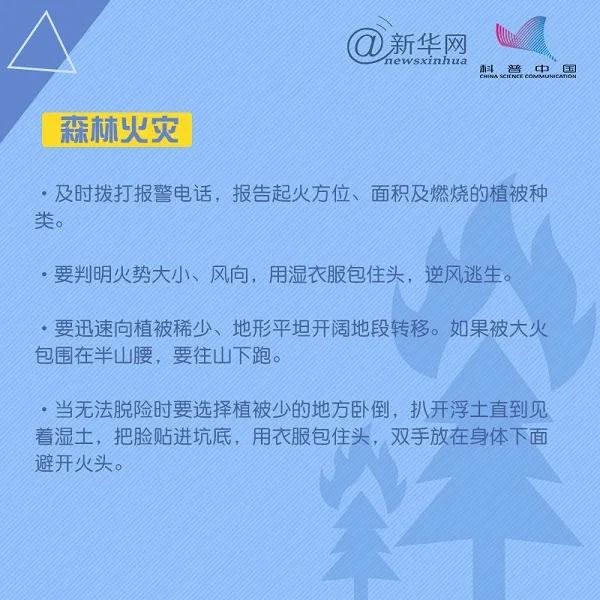 @新华网
newsxinhua

科普中国
CHINA SCIENCE COMMUNICATION

森林火灾

·及时拨打报警电话，报告起火方位、面积及燃烧的植被种类。

·要判明火势大小、风向，用湿衣服包住头，逆风逃生。

·要迅速向植被稀少、地形平坦开阔地段转移。如果被大火包围在半山腰，要往山下跑。

·当无法脱险时要选择植被少的地方卧倒，扒开浮土直到见着湿土，把脸贴进坑底，用衣服包住头，双手放在身体下面避开火头。